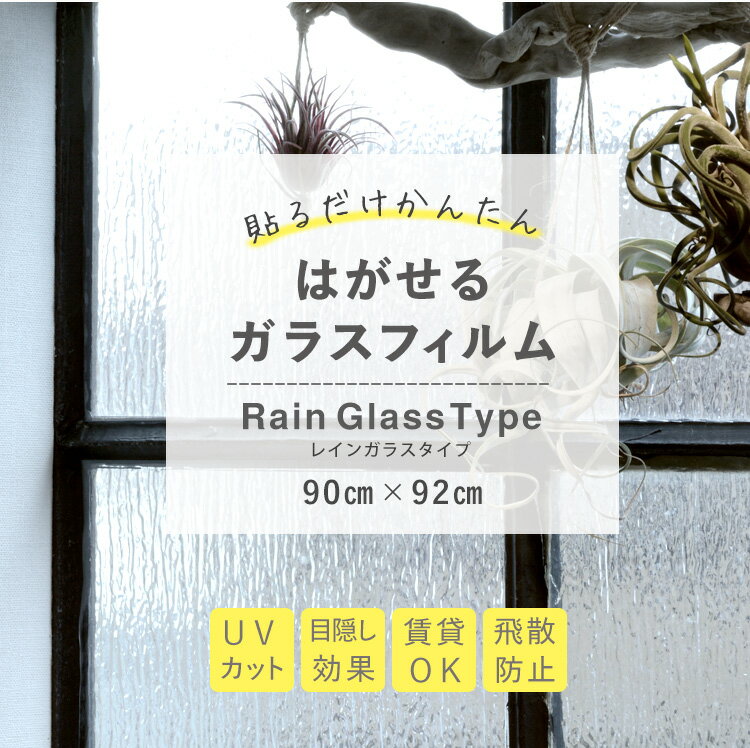 貼るだけかんたん

はがせる
ガラスフィルム

Rain Glass Type
レインガラスタイプ

90㎝ × 92㎝

UV
カット

目隠し
効果

賃貸
OK

飛散
防止